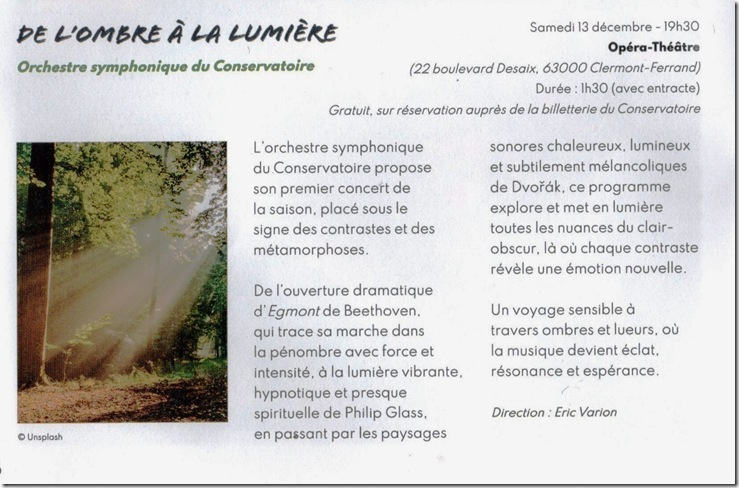 DE L'OMBRE À LA LUMIÈRE

Orchestre symphonique du Conservatoire

Samedi 13 décembre - 19h30
Opéra-Théâtre
(22 boulevard Desaix, 63000 Clermont-Ferrand)
Durée : 1h30 (avec entracte)
Gratuit, sur réservation auprès de la billetterie du Conservatoire

© Unsplash

L'orchestre symphonique du Conservatoire propose son premier concert de la saison, placé sous le signe des contrastes et des métamorphoses.

De l'ouverture dramatique d'Egmont de Beethoven, qui trace sa marche dans la pénombre avec force et intensité, à la lumière vibrante, hypnotique et presque spirituelle de Philip Glass, en passant par les paysages sonores chaleureux, lumineux et subtilement mélancoliques de Dvořák, ce programme explore et met en lumière toutes les nuances du clair-obscur, là où chaque contraste révèle une émotion nouvelle.

Un voyage sensible à travers ombres et lueurs, où la musique devient éclat, résonance et espérance.

Direction : Eric Varion